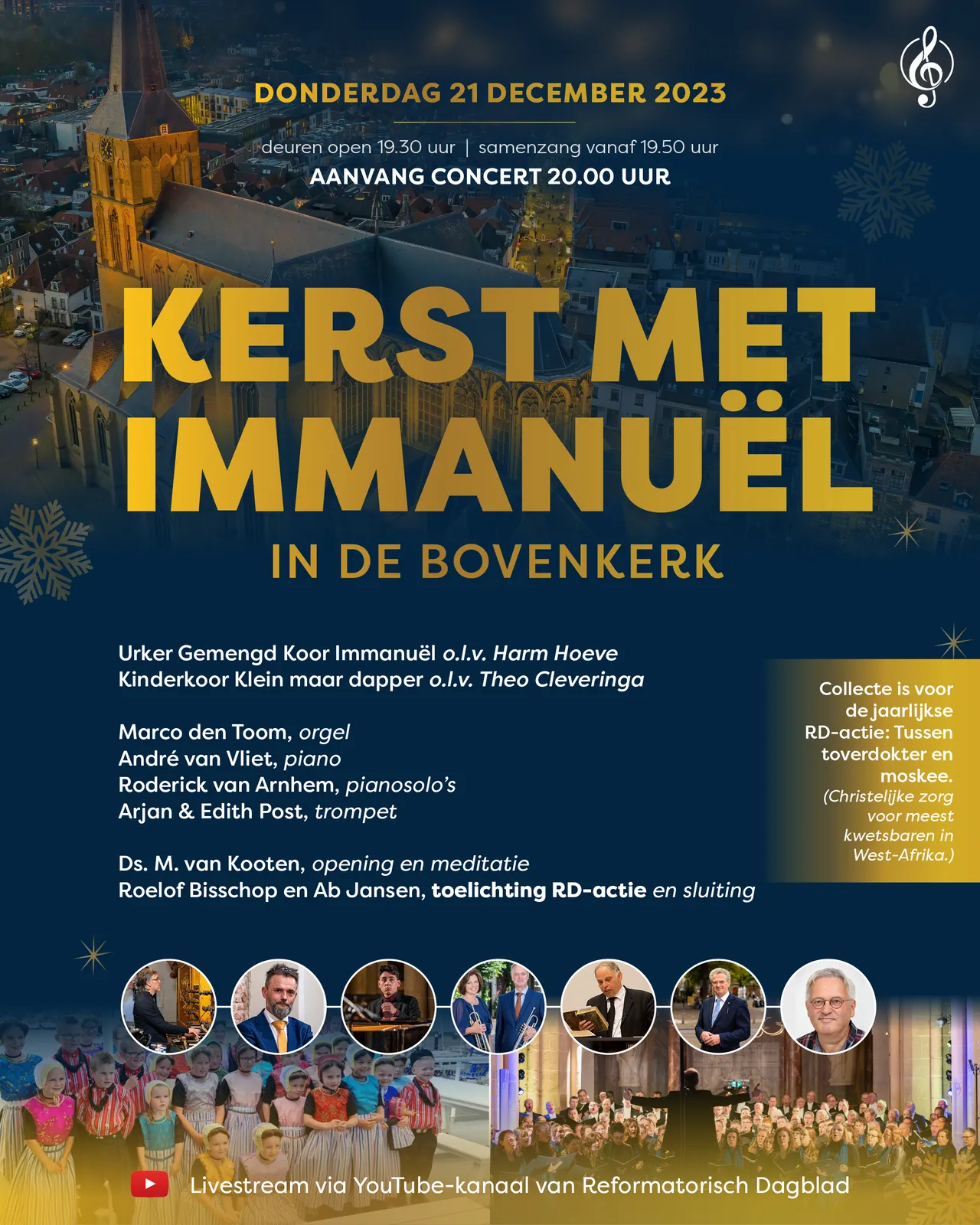 DONDERDAG 21 DECEMBER 2023

deuren open 19.30 uur | samenzang vanaf 19.50 uur
AANVANG CONCERT 20.00 UUR

KERST MET IMMANUËL

IN DE BOVENKERK

Urker Gemengd Koor Immanuël o.l.v. Harm Hoeve
Kinderkoor Klein maar dapper o.l.v. Theo Cleveringa

Marco den Toom, orgel
André van Vliet, piano
Roderick van Arnhem, pianosolo's
Arjan & Edith Post, trompet

Ds. M. van Kooten, opening en meditatie
Roelof Bisschop en Ab Jansen, toelichting RD-actie en sluiting

Collecte is voor de jaarlijkse RD-actie: Tussen toverdokter en moskee. (Christelijke zorg voor meest kwetsbaren in West-Afrika.)

Livestream via YouTube-kanaal van Reformatorisch Dagblad